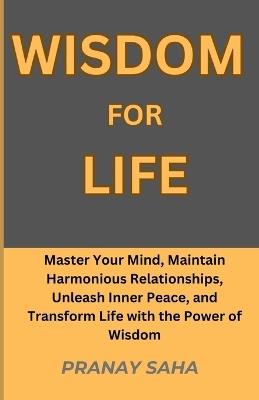 WISDOM

FOR

LIFE

Master Your Mind, Maintain Harmonious Relationships, Unleash Inner Peace, and Transform Life with the Power of Wisdom

PRANAY SAHA